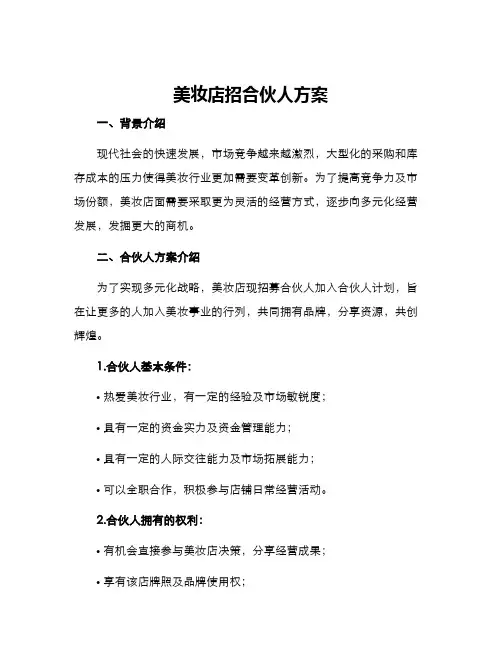 美妆店招合伙人方案

一、背景介绍

现代社会的快速发展，市场竞争越来越激烈，大型化的采购和库存成本的压力使得美妆行业更加需要变革创新。为了提高竞争力及市场份额，美妆店面需要采取更为灵活的经营方式，逐步向多元化经营发展，发掘更大的商机。

二、合伙人方案介绍

为了实现多元化战略，美妆店现招募合伙人加入合伙人计划，旨在让更多的人加入美妆事业的行列，共同拥有品牌，分享资源，共创辉煌。

1.合伙人基本条件：

• 热爱美妆行业，有一定的经验及市场敏锐度；

• 具有一定的资金实力及资金管理能力；

• 具有一定的人际交往能力及市场拓展能力；

• 可以全职合作，积极参与店铺日常经营活动。

2.合伙人拥有的权利：

• 有机会直接参与美妆店决策，分享经营成果；

• 享有该店牌照及品牌使用权；